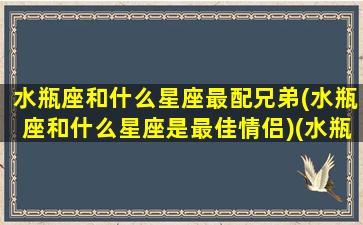 水瓶座和什么星座最配兄弟(水瓶座和什么星座是最佳情侣)(水瓶